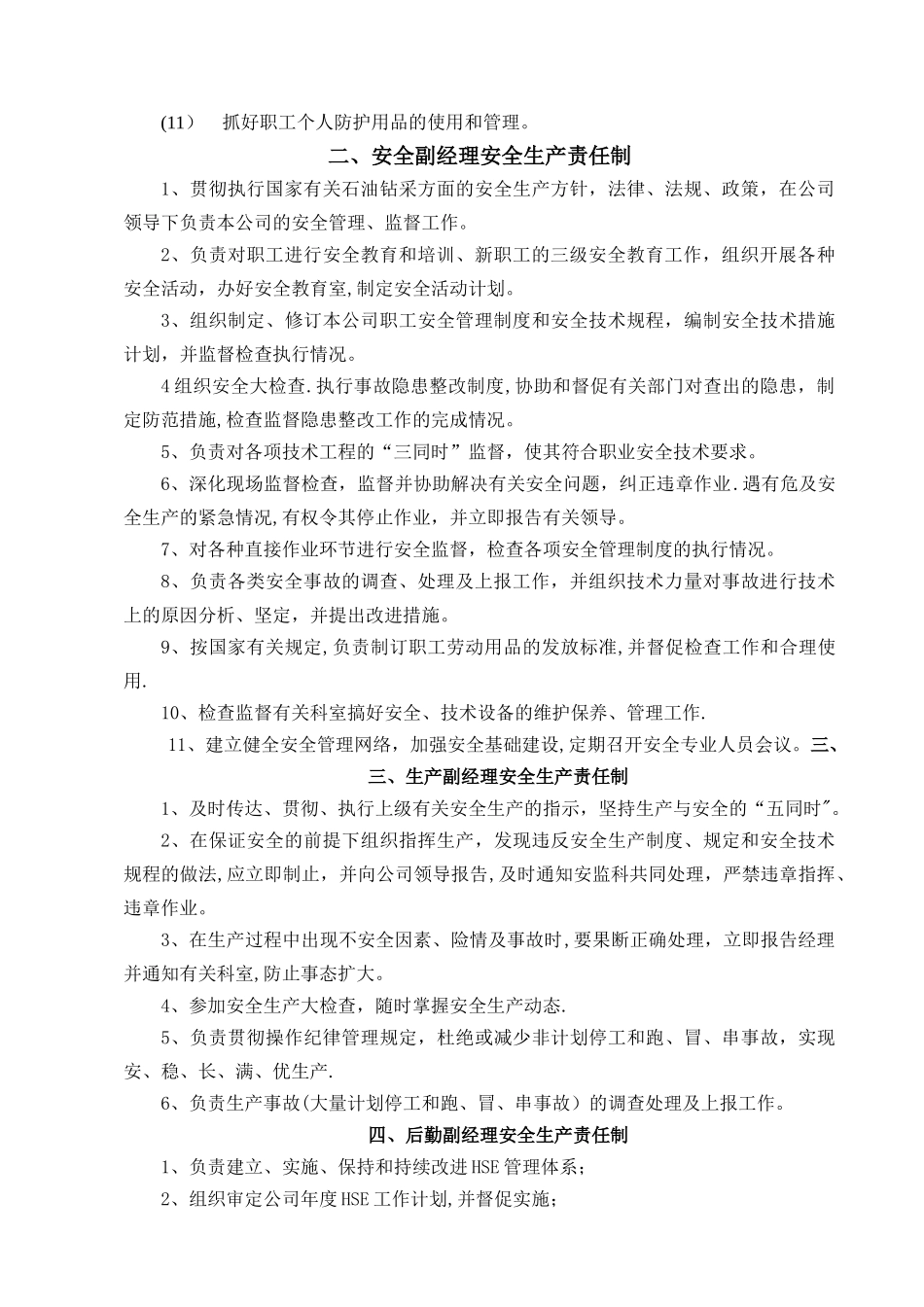 (11)　抓好职工个人防护用品的使用和管理。

二、安全副经理安全生产责任制

1、贯彻执行国家有关石油钻采方面的安全生产方针，法律、法规、政策，在公司领导下负责本公司的安全管理、监督工作。

2、负责对职工进行安全教育和培训、新职工的三级安全教育工作，组织开展各种安全活动，办好安全教育室,制定安全活动计划。

3、组织制定、修订本公司职工安全管理制度和安全技术规程，编制安全技术措施计划，并监督检查执行情况。

4组织安全大检查.执行事故隐患整改制度,协助和督促有关部门对查出的隐患，制定防范措施,检查监督隐患整改工作的完成情况。

5、负责对各项技术工程的“三同时”监督，使其符合职业安全技术要求。

6、深化现场监督检查，监督并协助解决有关安全问题，纠正违章作业.遇有危及安全生产的紧急情况,有权令其停止作业，并立即报告有关领导。

7、对各种直接作业环节进行安全监督，检查各项安全管理制度的执行情况。

8、负责各类安全事故的调查、处理及上报工作，并组织技术力量对事故进行技术上的原因分析、坚定，并提出改进措施。

9、按国家有关规定,负责制订职工劳动用品的发放标准,并督促检查工作和合理使用.

10、检查监督有关科室搞好安全、技术设备的维护保养、管理工作.

11、建立健全安全管理网络，加强安全基础建设,定期召开安全专业人员会议。三、

三、生产副经理安全生产责任制

1、及时传达、贯彻、执行上级有关安全生产的指示，坚持生产与安全的“五同时"。

2、在保证安全的前提下组织指挥生产，发现违反安全生产制度、规定和安全技术规程的做法,应立即制止，并向公司领导报告,及时通知安监科共同处理，严禁违章指挥、违章作业。

3、在生产过程中出现不安全因素、险情及事故时,要果断正确处理，立即报告经理并通知有关科室,防止事态扩大。

4、参加安全生产大检查，随时掌握安全生产动态.

5、负责贯彻操作纪律管理规定，杜绝或减少非计划停工和跑、冒、串事故，实现安、稳、长、满、优生产.

6、负责生产事故(大量计划停工和跑、冒、串事故）的调查处理及上报工作。

四、后勤副经理安全生产责任制

1、负责建立、实施、保持和持续改进HSE管理体系；

2、组织审定公司年度HSE工作计划,并督促实施；